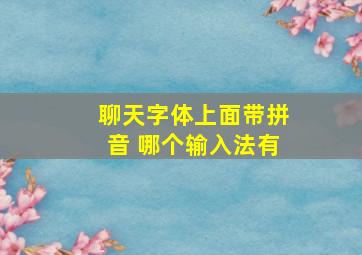 聊天字体上面带拼音 哪个输入法有